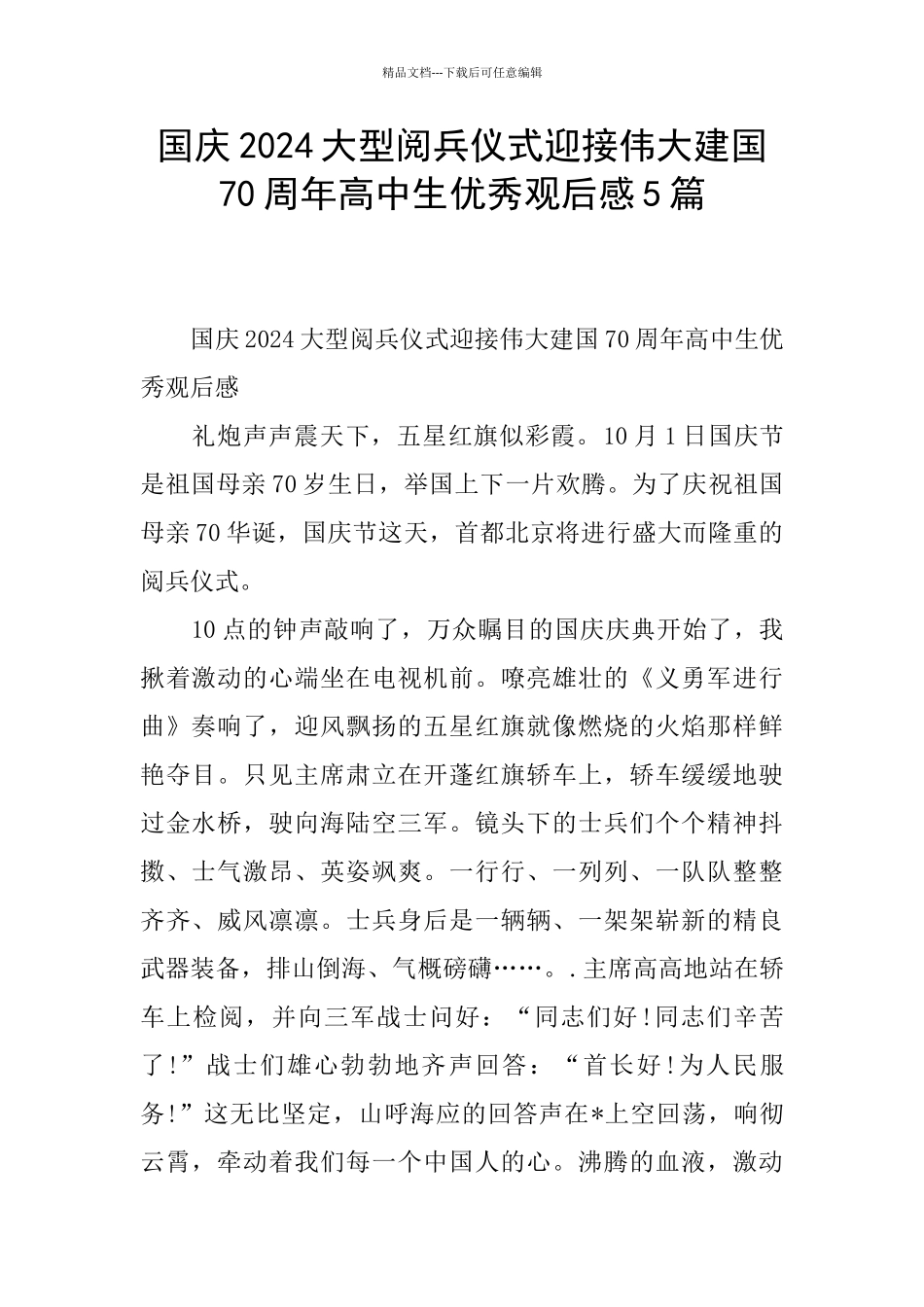 精品文档---下载后可任意编辑

国庆2024大型阅兵仪式迎接伟大建国70周年高中生优秀观后感5篇

国庆2024大型阅兵仪式迎接伟大建国70周年高中生优秀观后感

礼炮声声震天下，五星红旗似彩霞。10月1日国庆节是祖国母亲70岁生日，举国上下一片欢腾。为了庆祝祖国母亲70华诞，国庆节这天，首都北京将进行盛大而隆重的阅兵仪式。

10点的钟声敲响了，万众瞩目的国庆庆典开始了，我揪着激动的心端坐在电视机前。嘹亮雄壮的《义勇军进行曲》奏响了，迎风飘扬的五星红旗就像燃烧的火焰那样鲜艳夺目。只见主席肃立在开蓬红旗轿车上，轿车缓缓地驶过金水桥，驶向海陆空三军。镜头下的士兵们个个精神抖擞、士气激昂、英姿飒爽。一行行、一列列、一队队整整齐齐、威风凛凛。士兵身后是一辆辆、一架架崭新的精良武器装备，排山倒海、气概磅礴……。.主席高高地站在轿车上检阅，并向三军战士问好：“同志们好!同志们辛苦了!”战士们雄心勃勃地齐声回答：“首长好!为人民服务!”这无比坚定，山呼海应的回答声在*上空回荡，响彻云霄，牵动着我们每一个中国人的心。沸腾的血液，激动